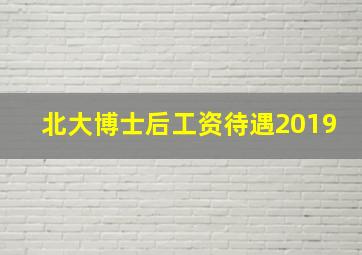 北大博士后工资待遇2019